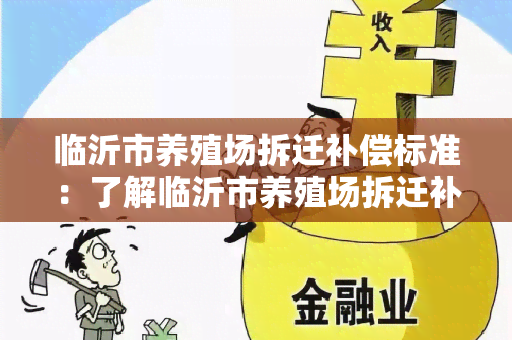 收入

临沂市养殖场拆迁补偿标准：了解临沂市养殖场拆迁补

金融业